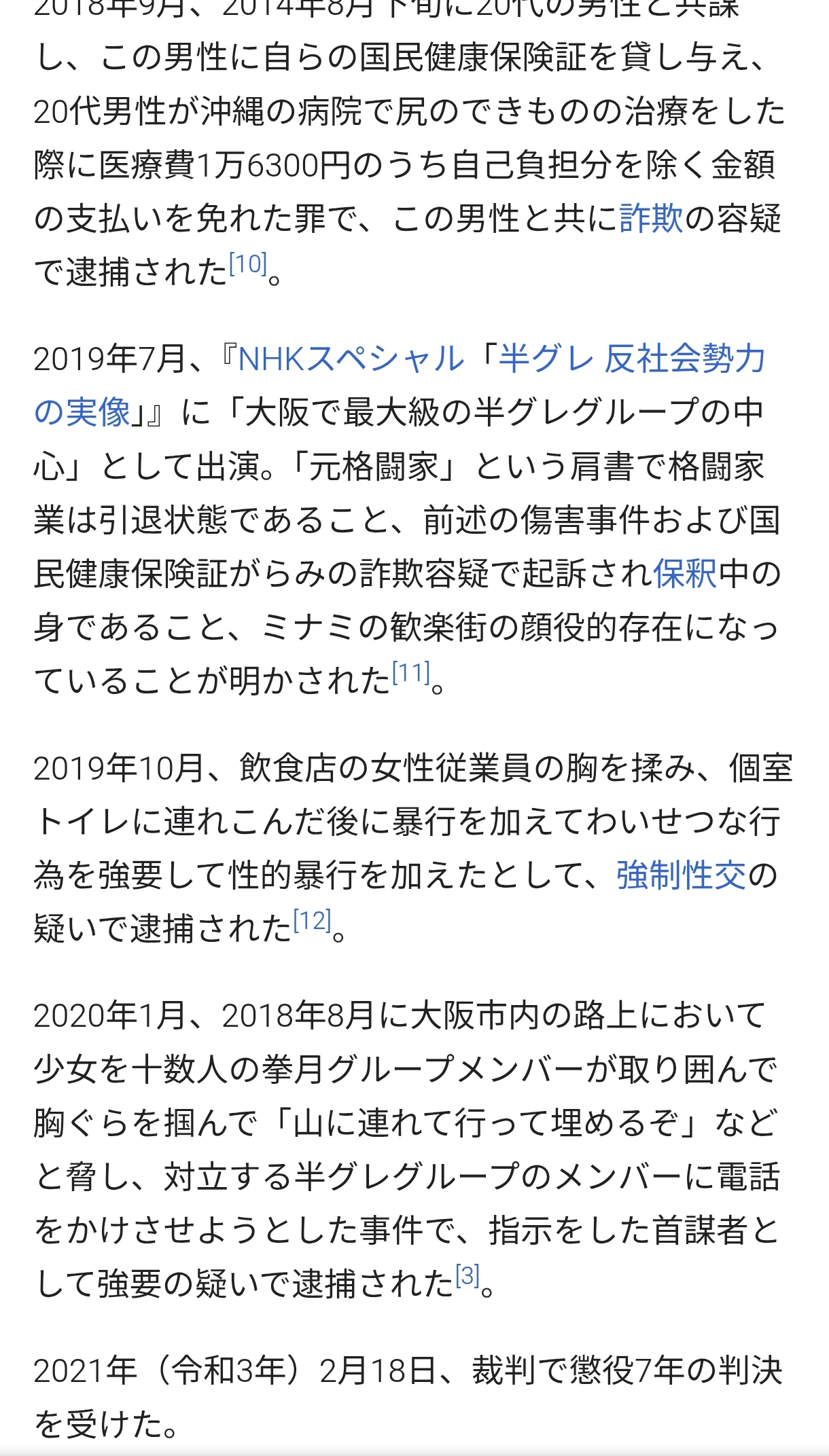 2018年9月、2014年8月下旬に20代の男性と共謀し、この男性に自らの国民健康保険証を貸し与え、20代男性が沖縄の病院で尻のできものの治療をした際に医療費1万6300円のうち自己負担分を除く金額の支払いを免れた罪で、この男性と共に詐欺の容疑で逮捕された[10]。

2019年7月、『NHKスペシャル「半グレ 反社会勢力の実像」』に「大阪で最大級の半グレグループの中心」として出演。「元格闘家」という肩書で格闘家業は引退状態であること、前述の傷害事件および国民健康保険証がらみの詐欺容疑で起訴され保釈中の身であること、ミナミの歓楽街の顔役的存在になっていることが明かされた[11]。

2019年10月、飲食店の女性従業員の胸を揉み、個室トイレに連れこんだ後に暴行を加えてわいせつな行為を強要して性的暴行を加えたとして、強制性交の疑いで逮捕された[12]。

2020年1月、2018年8月に大阪市内の路上において少女を十数人の拳月グループメンバーが取り囲んで胸ぐらを掴んで「山に連れて行って埋めるぞ」などと脅し、対立する半グレグループのメンバーに電話をかけさせようとした事件で、指示をした首謀者として強要の疑いで逮捕された[3]。

2021年（令和3年）2月18日、裁判で懲役7年の判決を受けた。